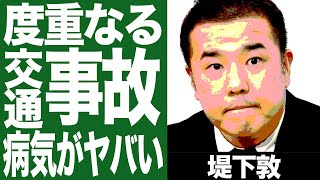 度重なる
交通事故
病気がヤバい

堤下敦